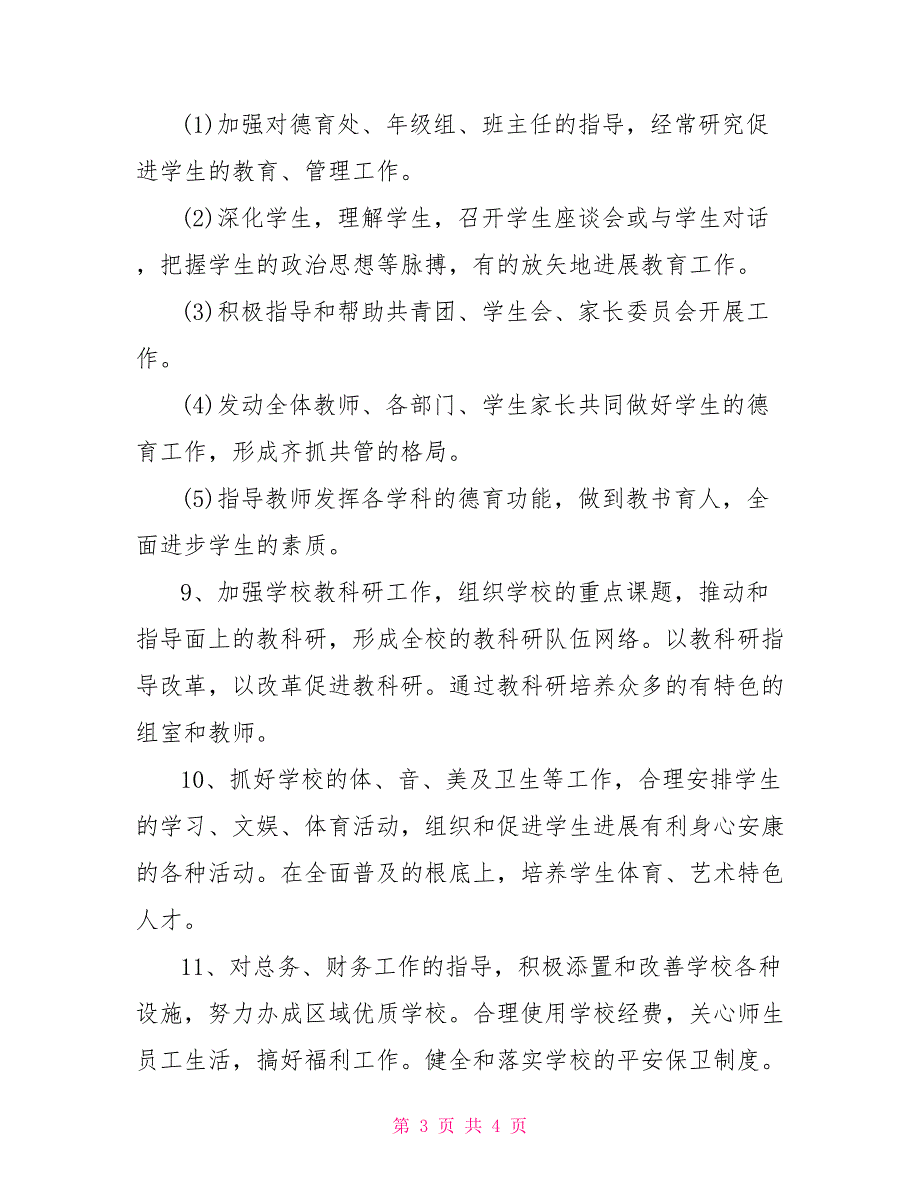 (1)加强对德育处、年级组、班主任的指导，经常研究促进学生的教育、管理工作。

(2)深化学生，理解学生，召开学生座谈会或与学生对话，把握学生的政治思想等脉搏，有的放矢地进展教育工作。

(3)积极指导和帮助共青团、学生会、家长委员会开展工作。

(4)发动全体教师、各部门、学生家长共同做好学生的德育工作，形成齐抓共管的格局。

(5)指导教师发挥各学科的德育功能，做到教书育人，全面进步学生的素质。

9、加强学校教科研工作，组织学校的重点课题，推动和指导面上的教科研，形成全校的教科研队伍网络。以教科研指导改革，以改革促进教科研。通过教科研培养众多的有特色的组室和教师。

10、抓好学校的体、音、美及卫生等工作，合理安排学生的学习、文娱、体育活动，组织和促进学生进展有利身心安康的各种活动。在全面普及的根底上，培养学生体育、艺术特色人才。

11、对总务、财务工作的指导，积极添置和改善学校各种设施，努力办成区域优质学校。合理使用学校经费，关心师生员工生活，搞好福利工作。健全和落实学校的平安保卫制度。

第 3 页 共 4 页